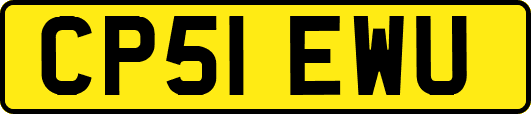 CP51 EWU